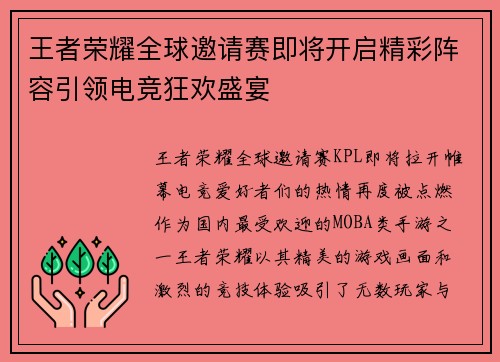 王者荣耀全球邀请赛即将开启精彩阵容引领电竞狂欢盛宴

王者荣耀全球邀请赛KPL即将拉开帷幕电竞爱好者们的热情再度被点燃作为国内最受欢迎的MOBA类手游之一王者荣耀以其精美的游戏画面和激烈的竞技体验吸引了无数玩家与